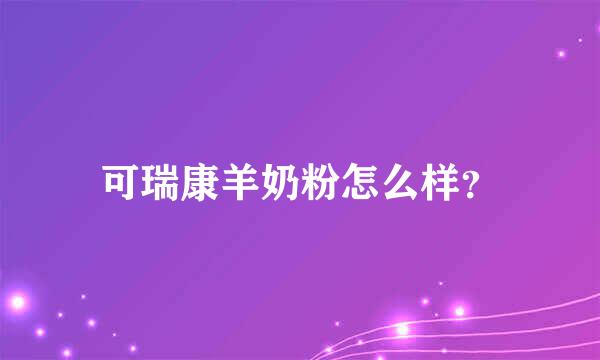 可瑞康羊奶粉怎么样?